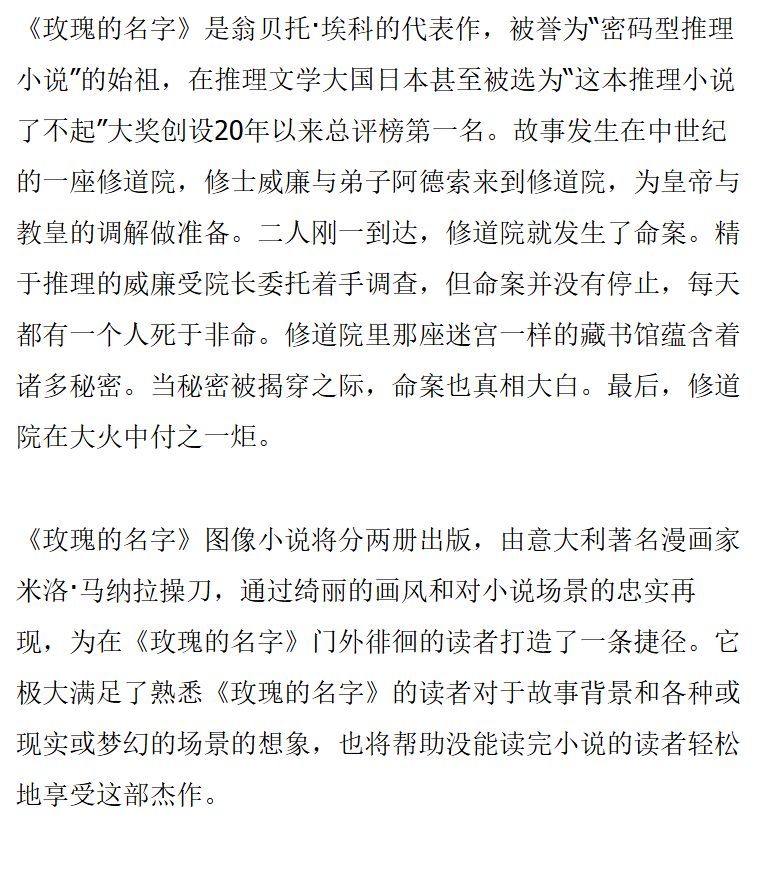 《玫瑰的名字》是翁贝托·埃科的代表作，被誉为“密码型推理小说”的始祖，在推理文学大国日本甚至被选为“这本推理小说了不起”大奖创设20年以来总评榜第一名。故事发生在中世纪的一座修道院，修士威廉与弟子阿德索来到修道院，为皇帝与教皇的调解做准备。二人刚一到达，修道院就发生了命案。精于推理的威廉受院长委托着手调查，但命案并没有停止，每天都有一个人死于非命。修道院里那座迷宫一样的藏书馆蕴含着诸多秘密。当秘密被揭穿之际，命案也真相大白。最后，修道院在大火中付之一炬。

《玫瑰的名字》图像小说将分两册出版，由意大利著名漫画家米洛·马纳拉操刀，通过绮丽的画风和对小说场景的忠实再现，为在《玫瑰的名字》门外徘徊的读者打造了一条捷径。它极大满足了熟悉《玫瑰的名字》的读者对于故事背景和各种或现实或梦幻的场景的想象，也将帮助没能读完小说的读者轻松地享受这部杰作。